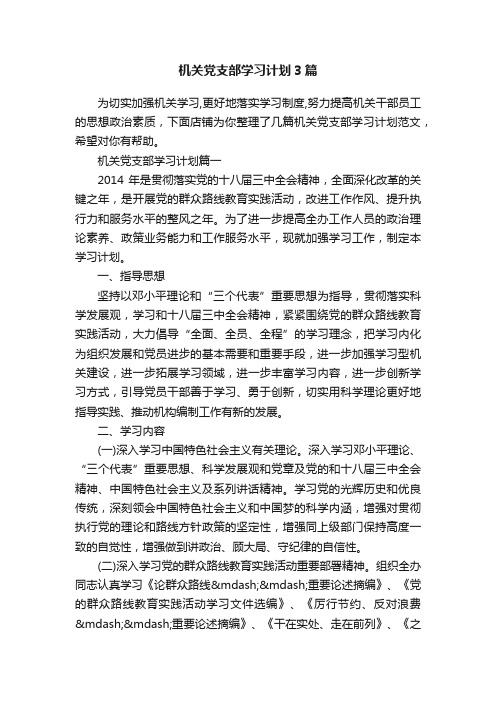 机关党支部学习计划3篇

为切实加强机关学习,更好地落实学习制度,努力提高机关干部员工的思想政治素质，下面店铺为你整理了几篇机关党支部学习计划范文，希望对你有帮助。

机关党支部学习计划篇一

2014 年是贯彻落实党的十八届三中全会精神，全面深化改革的关键之年，是开展党的群众路线教育实践活动，改进工作作风、提升执行力和服务水平的整风之年。为了进一步提高全办工作人员的政治理论素养、政策业务能力和工作服务水平，现就加强学习工作，制定本学习计划。

一、指导思想

坚持以邓小平理论和“三个代表”重要思想为指导，贯彻落实科学发展观，学习和十八届三中全会精神，紧紧围绕党的群众路线教育实践活动，大力倡导“全面、全员、全程”的学习理念，把学习内化为组织发展和党员进步的基本需要和重要手段，进一步加强学习型机关建设，进一步拓展学习领域，进一步丰富学习内容，进一步创新学习方式，引导党员干部善于学习、勇于创新，切实用科学理论更好地指导实践、推动机构编制工作有新的发展。

二、学习内容

(一)深入学习中国特色社会主义有关理论。深入学习邓小平理论、“三个代表”重要思想、科学发展观和党章及党的和十八届三中全会精神、中国特色社会主义及系列讲话精神。学习党的光辉历史和优良传统，深刻领会中国特色社会主义和中国梦的科学内涵，增强对贯彻执行党的理论和路线方针政策的坚定性，增强同上级部门保持高度一致的自觉性，增强做到讲政治、顾大局、守纪律的自信性。

(二)深入学习党的群众路线教育实践活动重要部署精神。组织全办同志认真学习《论群众路线&mdash;&mdash;重要论述摘编》、《党的群众路线教育实践活动学习文件选编》、《厉行节约、反对浪费&mdash;&mdash;重要论述摘编》、《干在实处、走在前列》、《之